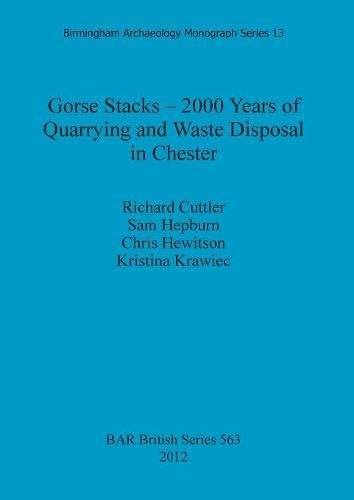 Birmingham Archaeology Monograph Series 13

Gorse Stacks – 2000 Years of Quarrying and Waste Disposal in Chester

Richard Cuttler
Sam Hepburn
Chris Hewitson
Kristina Krawiec

BAR British Series 563
2012